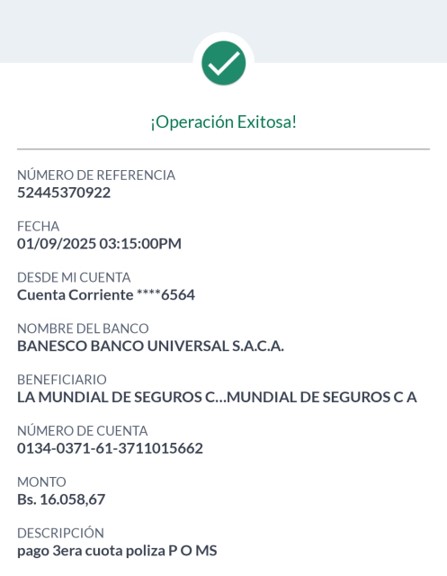 ¡Operación Exitosa!

NÚMERO DE REFERENCIA
52445370922

FECHA
01/09/2025 03:15:00PM

DESDE MI CUENTA
Cuenta Corriente ****6564

NOMBRE DEL BANCO
BANESCO BANCO UNIVERSAL S.A.C.A.

BENEFICIARIO
LA MUNDIAL DE SEGUROS C...MUNDIAL DE SEGUROS C A

NÚMERO DE CUENTA
0134-0371-61-3711015662

MONTO
Bs. 16.058,67

DESCRIPCIÓN
pago 3era cuota poliza P O MS